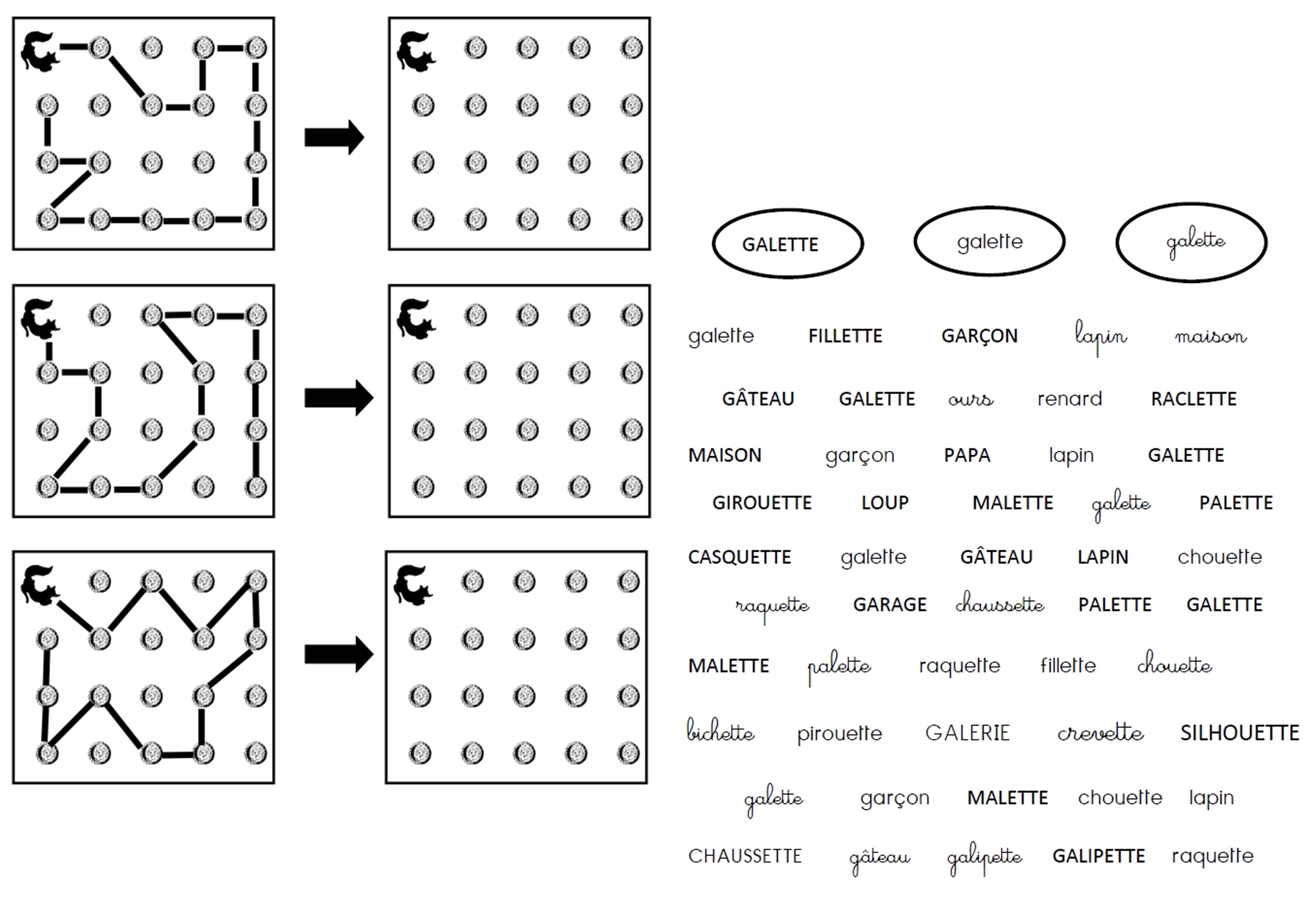 GALETTE galette galette

galette FILLETTE GARÇON lapin maison

GÂTEAU GALETTE ours renard RACLETTE

MAISON garçon PAPA lapin GALETTE

GIROUETTE LOUP MALETTE galette PALETTE

CASQUETTE galette GÂTEAU LAPIN chouette

raquette GARAGE chaussette PALETTE GALETTE

MALETTE palette raquette fillette chouette

bichette pirouette GALERIE crevette SILHOUETTE

galette garçon MALETTE chouette lapin

CHAUSSETTE gâteau galipette GALIPETTE raquette